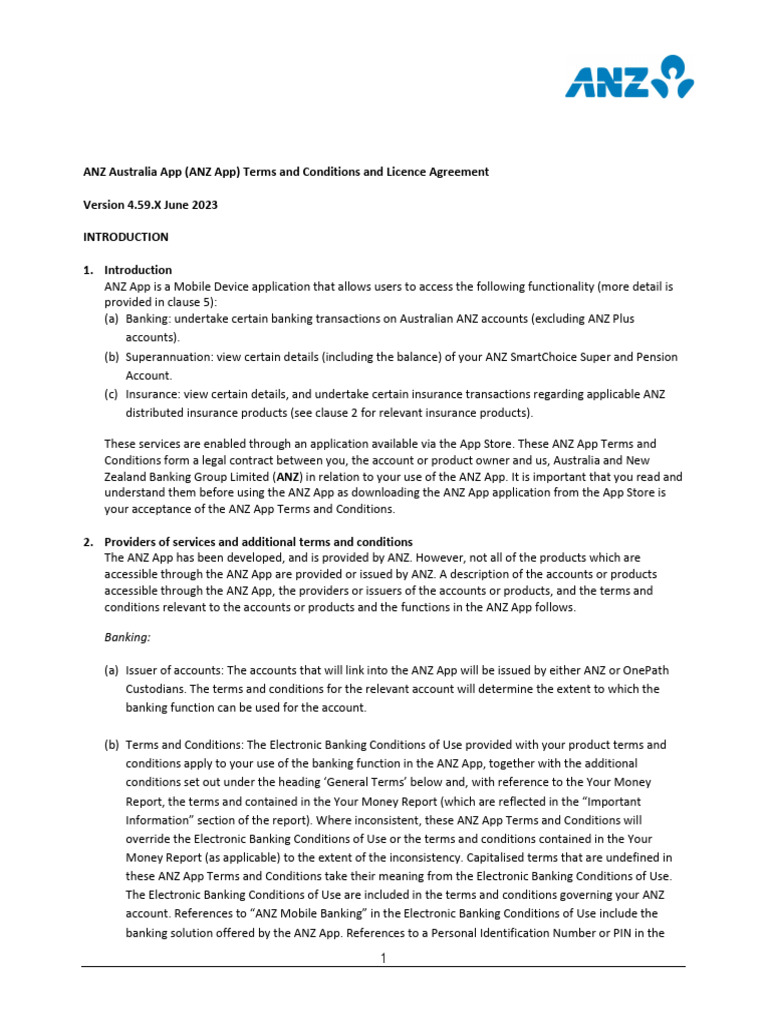 ANZ

ANZ Australia App (ANZ App) Terms and Conditions and Licence Agreement

Version 4.59.X June 2023

INTRODUCTION

1. Introduction
ANZ App is a Mobile Device application that allows users to access the following functionality (more detail is provided in clause 5):
(a) Banking: undertake certain banking transactions on Australian ANZ accounts (excluding ANZ Plus accounts).
(b) Superannuation: view certain details (including the balance) of your ANZ SmartChoice Super and Pension Account.
(c) Insurance: view certain details, and undertake certain insurance transactions regarding applicable ANZ distributed insurance products (see clause 2 for relevant insurance products).

These services are enabled through an application available via the App Store. These ANZ App Terms and Conditions form a legal contract between you, the account or product owner and us, Australia and New Zealand Banking Group Limited (ANZ) in relation to your use of the ANZ App. It is important that you read and understand them before using the ANZ App as downloading the ANZ App application from the App Store is your acceptance of the ANZ App Terms and Conditions.

2. Providers of services and additional terms and conditions
The ANZ App has been developed, and is provided by ANZ. However, not all of the products which are accessible through the ANZ App are provided or issued by ANZ. A description of the accounts or products accessible through the ANZ App, the providers or issuers of the accounts or products, and the terms and conditions relevant to the accounts or products and the functions in the ANZ App follows.

Banking:

(a) Issuer of accounts: The accounts that will link into the ANZ App will be issued by either ANZ or OnePath Custodians. The terms and conditions for the relevant account will determine the extent to which the banking function can be used for the account.

(b) Terms and Conditions: The Electronic Banking Conditions of Use provided with your product terms and conditions apply to your use of the banking function in the ANZ App, together with the additional conditions set out under the heading 'General Terms' below and, with reference to the Your Money Report, the terms and contained in the Your Money Report (which are reflected in the "Important Information" section of the report). Where inconsistent, these ANZ App Terms and Conditions will override the Electronic Banking Conditions of Use or the terms and conditions contained in the Your Money Report (as applicable) to the extent of the inconsistency. Capitalised terms that are undefined in these ANZ App Terms and Conditions take their meaning from the Electronic Banking Conditions of Use. The Electronic Banking Conditions of Use are included in the terms and conditions governing your ANZ account. References to "ANZ Mobile Banking" in the Electronic Banking Conditions of Use include the banking solution offered by the ANZ App. References to a Personal Identification Number or PIN in the

1